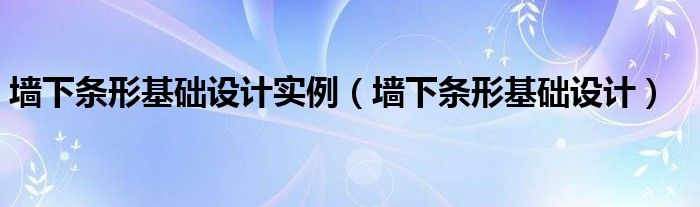 墙下条形基础设计实例（墙下条形基础设计）